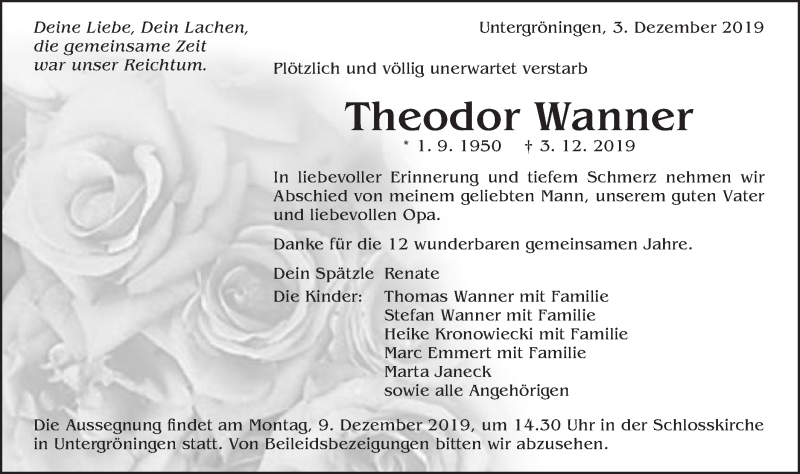 Deine Liebe, Dein Lachen, die gemeinsame Zeit war unser Reichtum.

Untergröningen, 3. Dezember 2019

Plötzlich und völlig unerwartet verstarb

Theodor Wanner

* 1. 9. 1950 † 3. 12. 2019

In liebevoller Erinnerung und tiefem Schmerz nehmen wir Abschied von meinem geliebten Mann, unserem guten Vater und liebevollen Opa.

Danke für die 12 wunderbaren gemeinsamen Jahre.

Dein Spätzle Renate
Die Kinder: Thomas Wanner mit Familie
Stefan Wanner mit Familie
Heike Kronowiecki mit Familie
Marc Emmert mit Familie
Marta Janeck
sowie alle Angehörigen

Die Aussegnung findet am Montag, 9. Dezember 2019, um 14.30 Uhr in der Schlosskirche in Untergröningen statt. Von Beileidsbezeigungen bitten wir abzusehen.